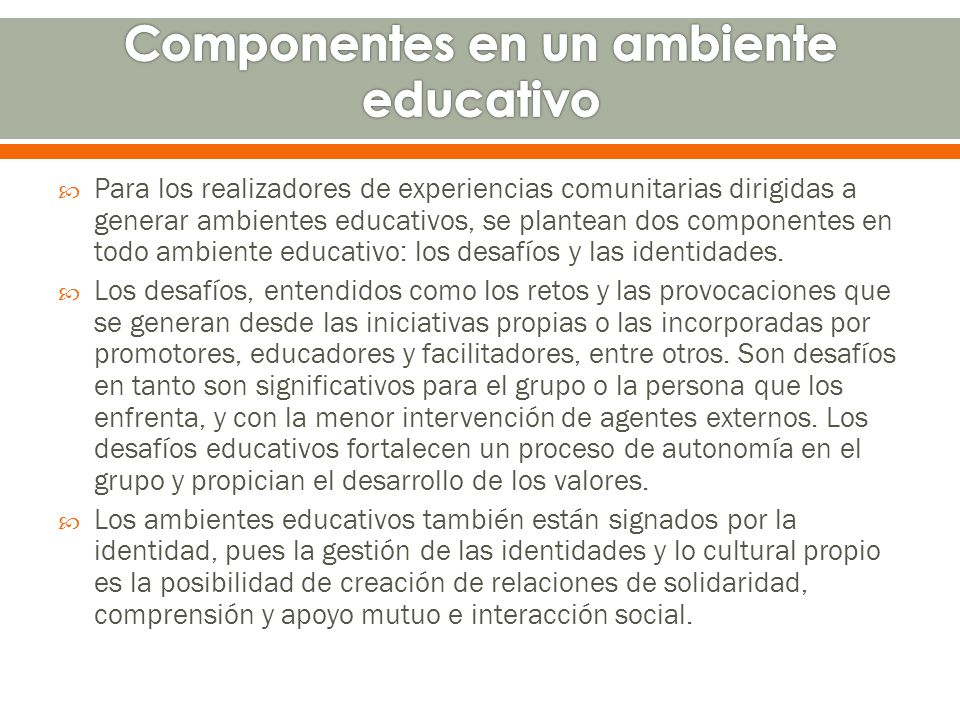 Componentes en un ambiente educativo

Para los realizadores de experiencias comunitarias dirigidas a generar ambientes educativos, se plantean dos componentes en todo ambiente educativo: los desafíos y las identidades.

Los desafíos, entendidos como los retos y las provocaciones que se generan desde las iniciativas propias o las incorporadas por promotores, educadores y facilitadores, entre otros. Son desafíos en tanto son significativos para el grupo o la persona que los enfrenta, y con la menor intervención de agentes externos. Los desafíos educativos fortalecen un proceso de autonomía en el grupo y propician el desarrollo de los valores.

Los ambientes educativos también están signados por la identidad, pues la gestión de las identidades y lo cultural propio es la posibilidad de creación de relaciones de solidaridad, comprensión y apoyo mutuo e interacción social.